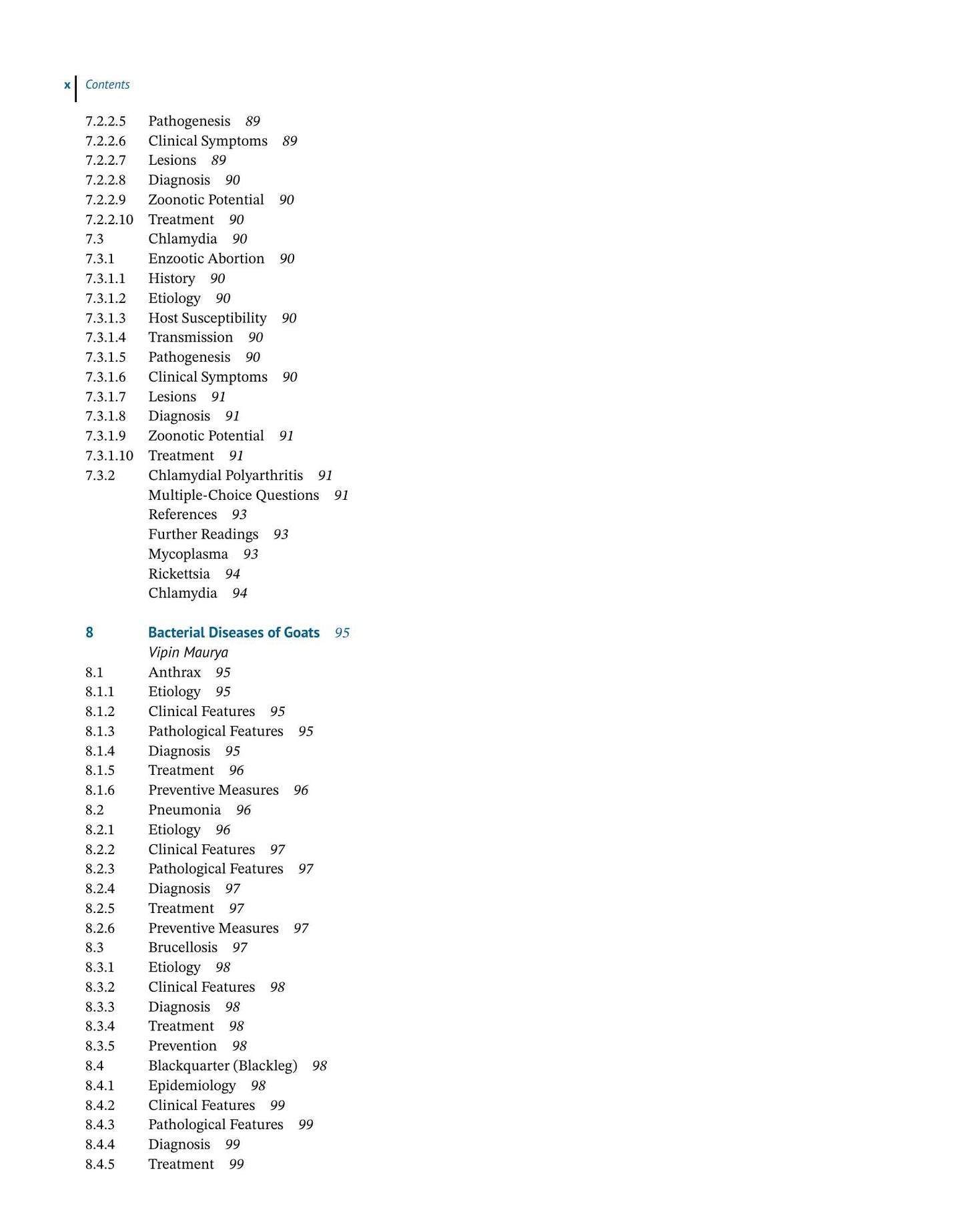 x Contents

7.2.2.5 Pathogenesis 89
7.2.2.6 Clinical Symptoms 89
7.2.2.7 Lesions 89
7.2.2.8 Diagnosis 90
7.2.2.9 Zoonotic Potential 90
7.2.2.10 Treatment 90
7.3 Chlamydia 90
7.3.1 Enzootic Abortion 90
7.3.1.1 History 90
7.3.1.2 Etiology 90
7.3.1.3 Host Susceptibility 90
7.3.1.4 Transmission 90
7.3.1.5 Pathogenesis 90
7.3.1.6 Clinical Symptoms 90
7.3.1.7 Lesions 91
7.3.1.8 Diagnosis 91
7.3.1.9 Zoonotic Potential 91
7.3.1.10 Treatment 91
7.3.2 Chlamydial Polyarthritis 91
Multiple-Choice Questions 91
References 93
Further Readings 93
Mycoplasma 93
Rickettsia 94
Chlamydia 94

8 Bacterial Diseases of Goats 95
Vipin Maurya
8.1 Anthrax 95
8.1.1 Etiology 95
8.1.2 Clinical Features 95
8.1.3 Pathological Features 95
8.1.4 Diagnosis 95
8.1.5 Treatment 96
8.1.6 Preventive Measures 96
8.2 Pneumonia 96
8.2.1 Etiology 96
8.2.2 Clinical Features 97
8.2.3 Pathological Features 97
8.2.4 Diagnosis 97
8.2.5 Treatment 97
8.2.6 Preventive Measures 97
8.3 Brucellosis 97
8.3.1 Etiology 98
8.3.2 Clinical Features 98
8.3.3 Diagnosis 98
8.3.4 Treatment 98
8.3.5 Prevention 98
8.4 Blackquarter (Blackleg) 98
8.4.1 Epidemiology 98
8.4.2 Clinical Features 99
8.4.3 Pathological Features 99
8.4.4 Diagnosis 99
8.4.5 Treatment 99